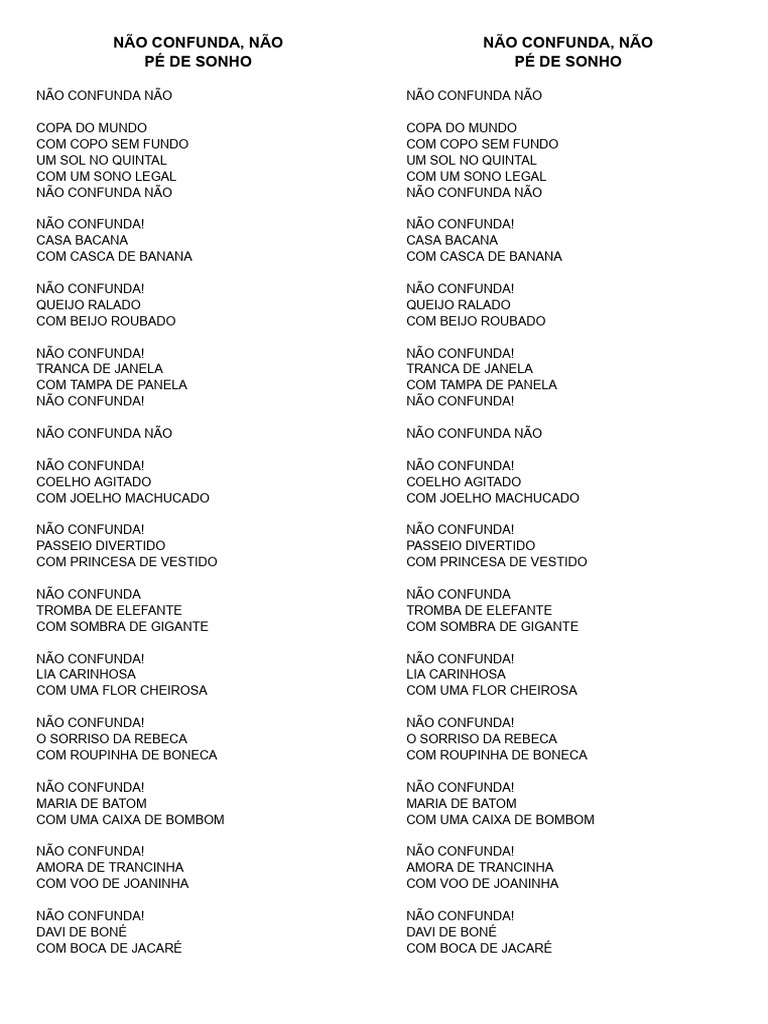 NÃO CONFUNDA, NÃO
PÉ DE SONHO

NÃO CONFUNDA NÃO

COPA DO MUNDO
COM COPO SEM FUNDO
UM SOL NO QUINTAL
COM UM SONO LEGAL
NÃO CONFUNDA NÃO

NÃO CONFUNDA!
CASA BACANA
COM CASCA DE BANANA

NÃO CONFUNDA!
QUEIJO RALADO
COM BEIJO ROUBADO

NÃO CONFUNDA!
TRANCA DE JANELA
COM TAMPA DE PANELA
NÃO CONFUNDA!

NÃO CONFUNDA NÃO

NÃO CONFUNDA!
COELHO AGITADO
COM JOELHO MACHUCADO

NÃO CONFUNDA!
PASSEIO DIVERTIDO
COM PRINCESA DE VESTIDO

NÃO CONFUNDA
TROMBA DE ELEFANTE
COM SOMBRA DE GIGANTE

NÃO CONFUNDA!
LIA CARINHOSA
COM UMA FLOR CHEIROSA

NÃO CONFUNDA!
O SORRISO DA REBECA
COM ROUPINHA DE BONECA

NÃO CONFUNDA!
MARIA DE BATOM
COM UMA CAIXA DE BOMBOM

NÃO CONFUNDA!
AMORA DE TRANCINHA
COM VOO DE JOANINHA

NÃO CONFUNDA!
DAVI DE BONÉ
COM BOCA DE JACARÉ

NÃO CONFUNDA, NÃO
PÉ DE SONHO

NÃO CONFUNDA NÃO

COPA DO MUNDO
COM COPO SEM FUNDO
UM SOL NO QUINTAL
COM UM SONO LEGAL
NÃO CONFUNDA NÃO

NÃO CONFUNDA!
CASA BACANA
COM CASCA DE BANANA

NÃO CONFUNDA!
QUEIJO RALADO
COM BEIJO ROUBADO

NÃO CONFUNDA!
TRANCA DE JANELA
COM TAMPA DE PANELA
NÃO CONFUNDA!

NÃO CONFUNDA NÃO

NÃO CONFUNDA!
COELHO AGITADO
COM JOELHO MACHUCADO

NÃO CONFUNDA!
PASSEIO DIVERTIDO
COM PRINCESA DE VESTIDO

NÃO CONFUNDA
TROMBA DE ELEFANTE
COM SOMBRA DE GIGANTE

NÃO CONFUNDA!
LIA CARINHOSA
COM UMA FLOR CHEIROSA

NÃO CONFUNDA!
O SORRISO DA REBECA
COM ROUPINHA DE BONECA

NÃO CONFUNDA!
MARIA DE BATOM
COM UMA CAIXA DE BOMBOM

NÃO CONFUNDA!
AMORA DE TRANCINHA
COM VOO DE JOANINHA

NÃO CONFUNDA!
DAVI DE BONÉ
COM BOCA DE JACARÉ